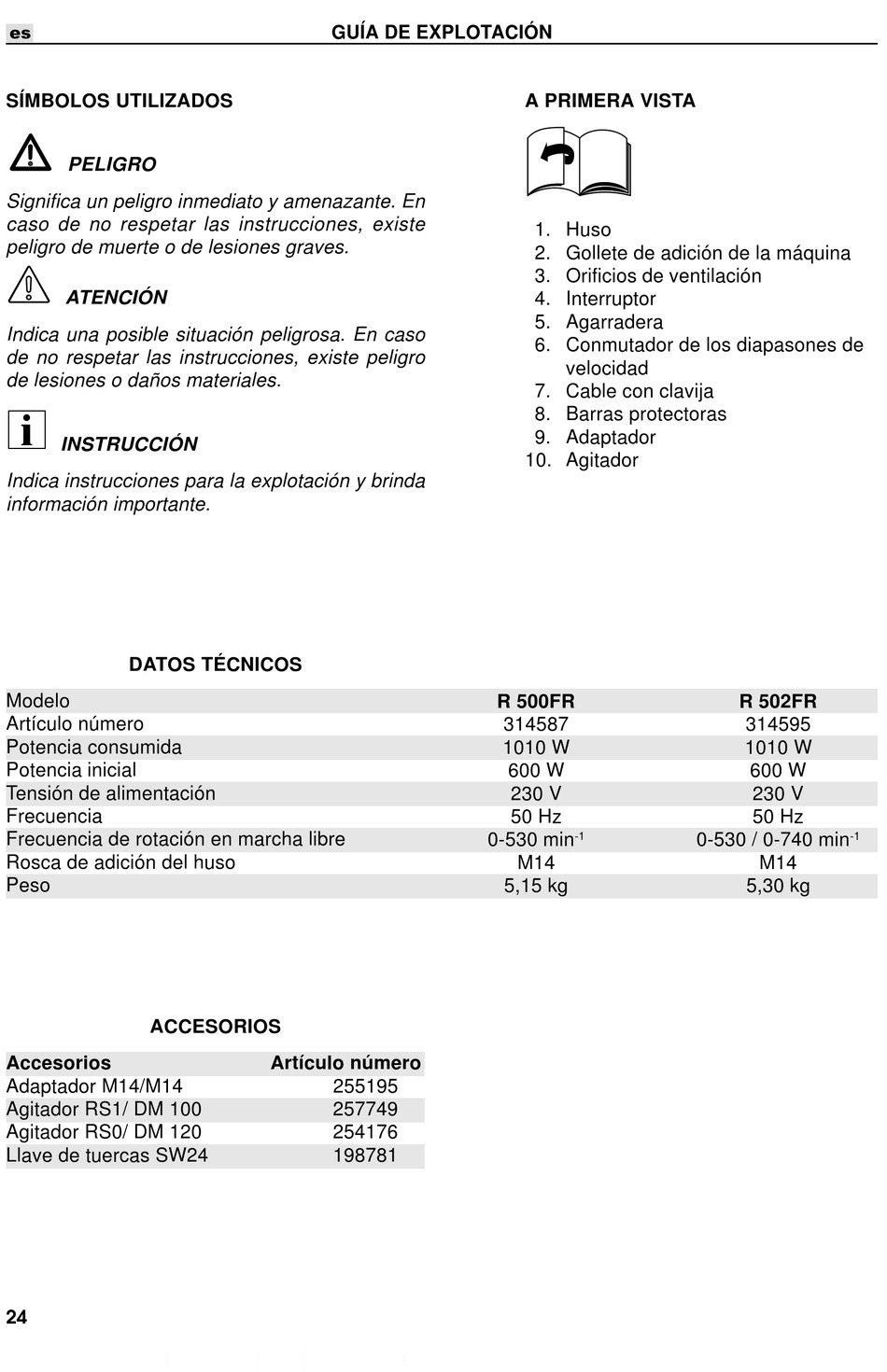 es GUÍA DE EXPLOTACIÓN

SÍMBOLOS UTILIZADOS

PELIGRO

Significa un peligro inmediato y amenazante. En caso de no respetar las instrucciones, existe peligro de muerte o de lesiones graves.

ATENCIÓN

Indica una posible situación peligrosa. En caso de no respetar las instrucciones, existe peligro de lesiones o daños materiales.

INSTRUCCIÓN

Indica instrucciones para la explotación y brinda información importante.

A PRIMERA VISTA

1. Huso
2. Gollete de adición de la máquina
3. Orificios de ventilación
4. Interruptor
5. Agarradera
6. Conmutador de los diapasones de velocidad
7. Cable con clavija
8. Barras protectoras
9. Adaptador
10. Agitador

DATOS TÉCNICOS

| Modelo | R 500FR | R 502FR |
|---|---|---|
| Artículo número | 314587 | 314595 |
| Potencia consumida | 1010 W | 1010 W |
| Potencia inicial | 600 W | 600 W |
| Tensión de alimentación | 230 V | 230 V |
| Frecuencia | 50 Hz | 50 Hz |
| Frecuencia de rotación en marcha libre | 0-530 min$^{-1}$ | 0-530 / 0-740 min$^{-1}$ |
| Rosca de adición del huso | M14 | M14 |
| Peso | 5,15 kg | 5,30 kg |

ACCESORIOS

| Accesorios | Artículo número |
|---|---|
| Adaptador M14/M14 | 255195 |
| Agitador RS1/ DM 100 | 257749 |
| Agitador RS0/ DM 120 | 254176 |
| Llave de tuercas SW24 | 198781 |

24